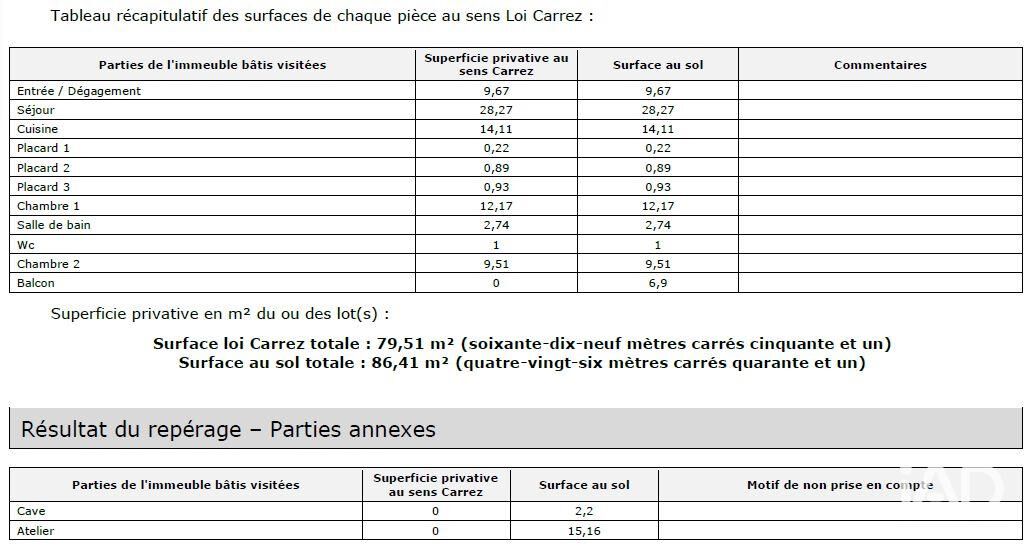 Tableau récapitulatif des surfaces de chaque pièce au sens Loi Carrez :

| Parties de l'immeuble bâtis visitées | Superficie privative au sens Carrez | Surface au sol | Commentaires |
|---|---|---|---|
| Entrée / Dégagement | 9,67 | 9,67 | |
| Séjour | 28,27 | 28,27 | |
| Cuisine | 14,11 | 14,11 | |
| Placard 1 | 0,22 | 0,22 | |
| Placard 2 | 0,89 | 0,89 | |
| Placard 3 | 0,93 | 0,93 | |
| Chambre 1 | 12,17 | 12,17 | |
| Salle de bain | 2,74 | 2,74 | |
| Wc | 1 | 1 | |
| Chambre 2 | 9,51 | 9,51 | |
| Balcon | 0 | 6,9 | |

Superficie privative en m² du ou des lot(s) :

Surface loi Carrez totale : 79,51 m² (soixante-dix-neuf mètres carrés cinquante et un)
Surface au sol totale : 86,41 m² (quatre-vingt-six mètres carrés quarante et un)

Résultat du repérage – Parties annexes

| Parties de l'immeuble bâtis visitées | Superficie privative au sens Carrez | Surface au sol | Motif de non prise en compte |
|---|---|---|---|
| Cave | 0 | 2,2 | |
| Atelier | 0 | 15,16 | |

IAD